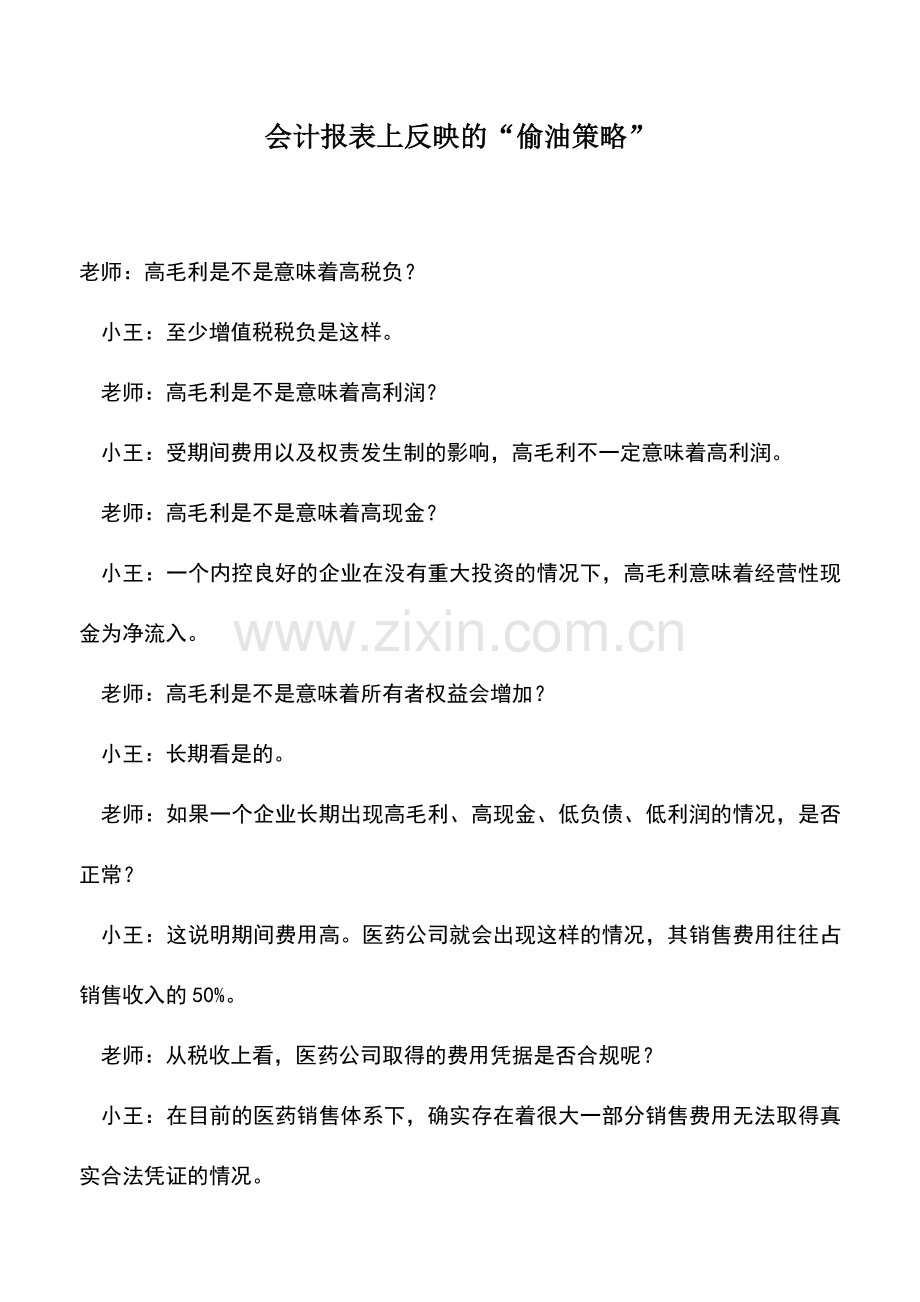 会计报表上反映的“偷油策略”

老师：高毛利是不是意味着高税负？

小王：至少增值税税负是这样。

老师：高毛利是不是意味着高利润？

小王：受期间费用以及权责发生制的影响，高毛利不一定意味着高利润。

老师：高毛利是不是意味着高现金？

小王：一个内控良好的企业在没有重大投资的情况下，高毛利意味着经营性现金为净流入。

www.zixin.com.cn

老师：高毛利是不是意味着所有者权益会增加？

小王：长期看是的。

老师：如果一个企业长期出现高毛利、高现金、低负债、低利润的情况，是否正常？

小王：这说明期间费用高。医药公司就会出现这样的情况，其销售费用往往占销售收入的 50%。

老师：从税收上看，医药公司取得的费用凭据是否合规呢？

小王：在目前的医药销售体系下，确实存在着很大一部分销售费用无法取得真实合法凭证的情况。